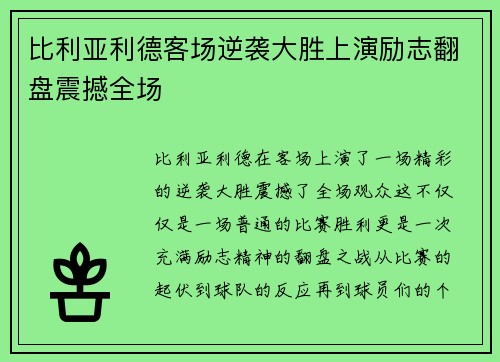 比利亚利德客场逆袭大胜上演励志翻盘震撼全场

比利亚利德在客场上演了一场精彩的逆袭大胜震撼了全场观众这不仅仅是一场普通的比赛胜利更是一次充满励志精神的翻盘之战从比赛的起伏到球队的反应再到球员们的个